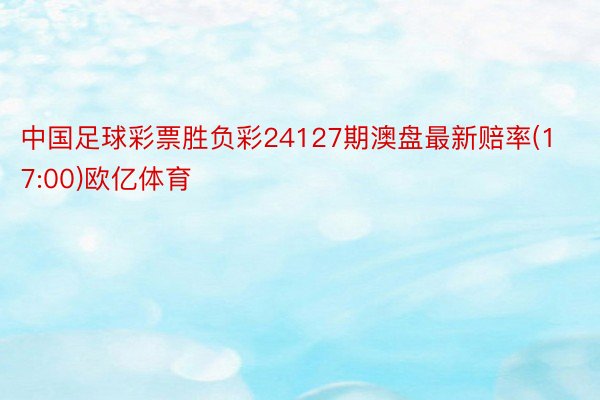 中国足球彩票胜负彩24127期澳盘最新赔率(17:00)欧亿体育